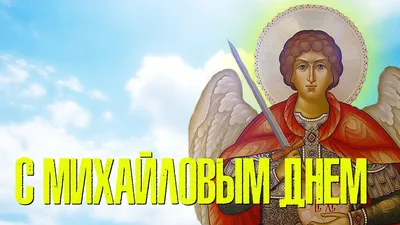 С МИХАЙЛОВЫМ ДНЕМ